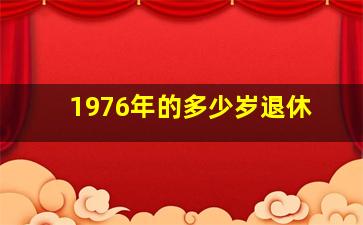 1976年的多少岁退休